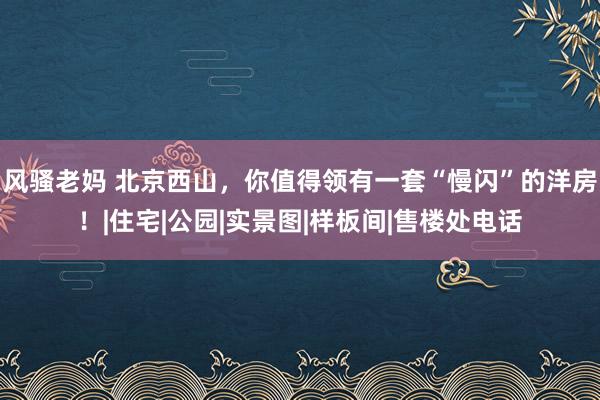 风骚老妈 北京西山，你值得领有一套“慢闪”的洋房！|住宅|公园|实景图|样板间|售楼处电话